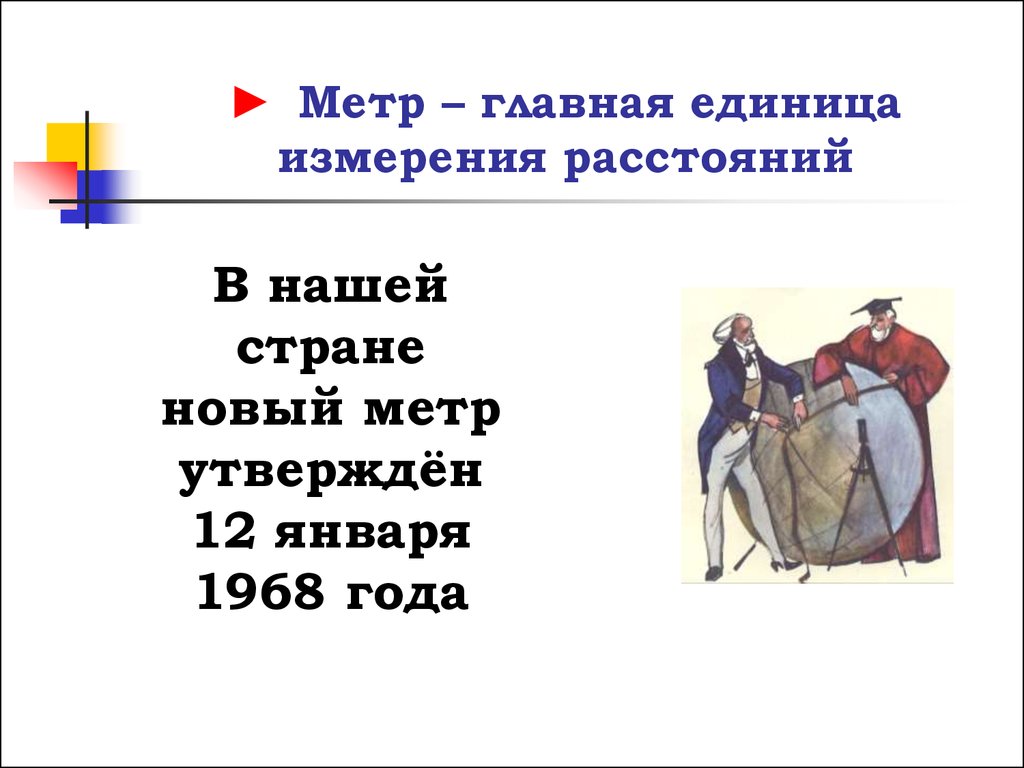 ► Метр – главная единица измерения расстояний

В нашей стране новый метр утверждён 12 января 1968 года